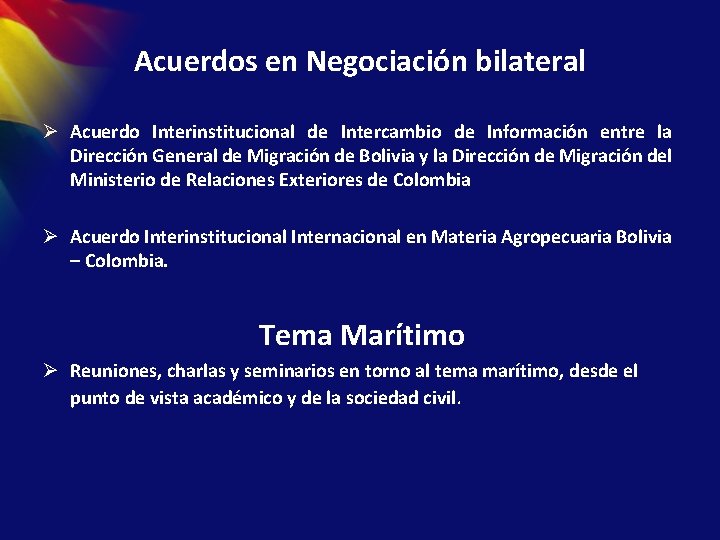 Acuerdos en Negociación bilateral

➢ Acuerdo Interinstitucional de Intercambio de Información entre la Dirección General de Migración de Bolivia y la Dirección de Migración del Ministerio de Relaciones Exteriores de Colombia

➢ Acuerdo Interinstitucional Internacional en Materia Agropecuaria Bolivia – Colombia.

Tema Marítimo

➢ Reuniones, charlas y seminarios en torno al tema marítimo, desde el punto de vista académico y de la sociedad civil.